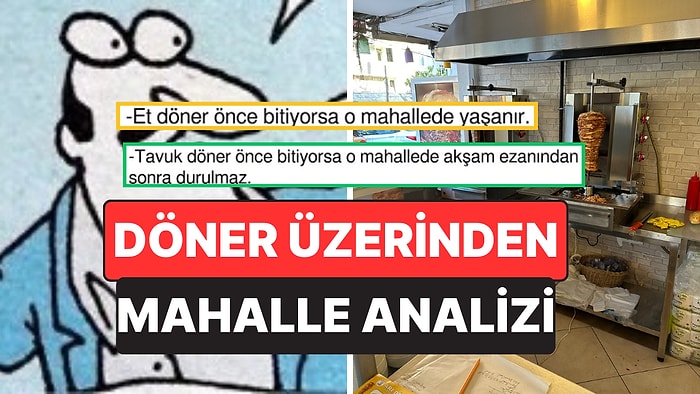 -Et döner önce bitiyorsa o mahallede yaşanır.

-Tavuk döner önce bitiyorsa o mahallede akşam ezanından sonra durulmaz.

DÖNER ÜZERİNDEN

MAHALLE ANALİZİ